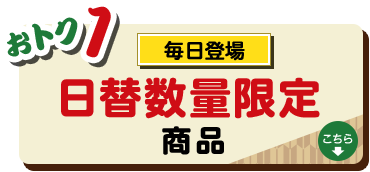 おトク1

毎日登場

日替数量限定

商品

こちら